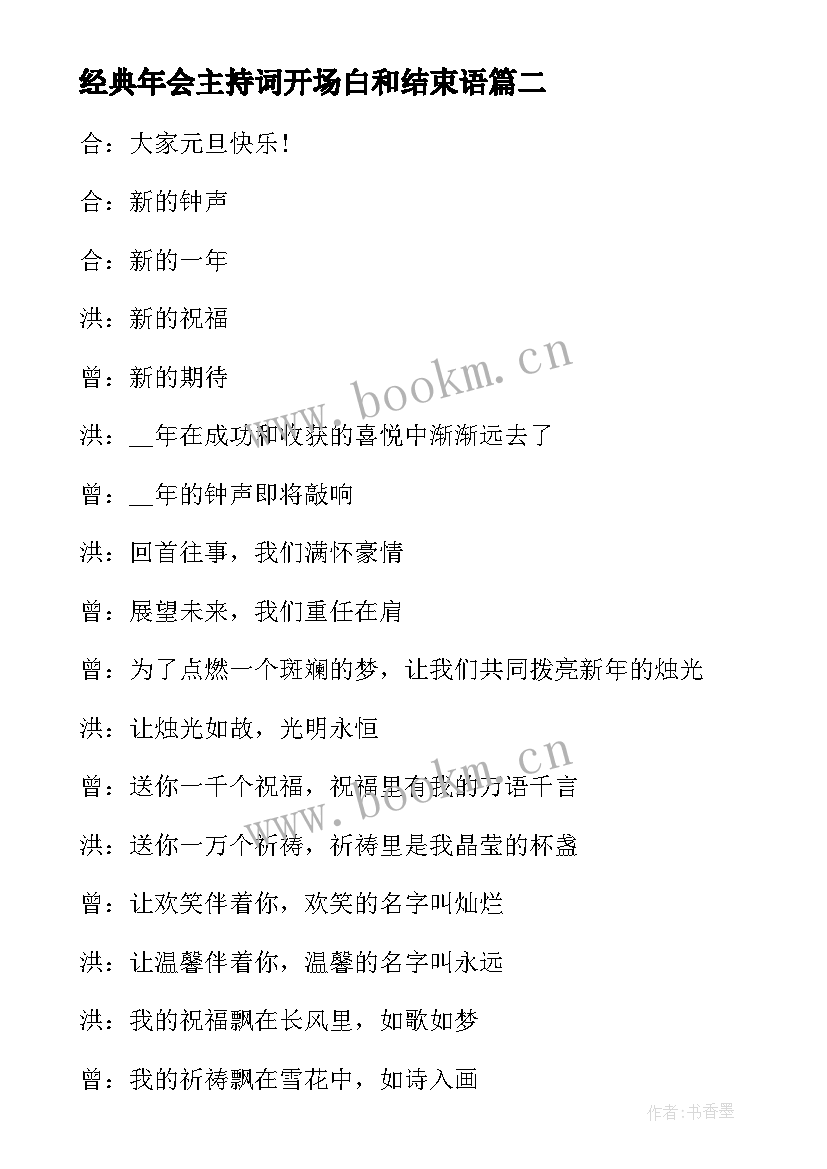 经典年会主持词开场白和结束语篇二

合：大家元旦快乐！

合：新的钟声

合：新的一年

洪：新的祝福

曾：新的期待

洪：__年在成功和收获的喜悦中渐渐远去了

曾：__年的钟声即将敲响

洪：回首往事，我们满怀豪情

曾：展望未来，我们重任在肩

曾：为了点燃一个斑斓的梦，让我们共同拨亮新年的烛光

洪：让烛光如故，光明永恒

曾：送你一千个祝福，祝福里有我的万语千言

洪：送你一万个祈祷，祈祷里是我晶莹的杯盏

曾：让欢笑伴着你，欢笑的名字叫灿烂

洪：让温馨伴着你，温馨的名字叫永远

洪：我的祝福飘在长风里，如歌如梦

曾：我的祈祷飘在雪花中，如诗入画

www.bookm.cn

www.bookm.cn

作者：书香墨